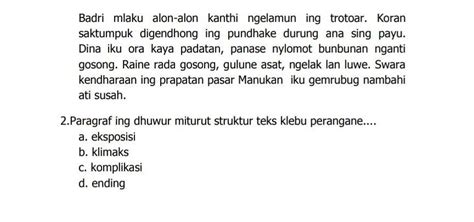 Badri mlaku alon-alon kanthi ngelamun ing trotoar. Koran saktumpuk digendhong ing pundhake durung ana sing payu. Dina iku ora kaya padatan, panase nylomot bunbunan nganti gosong. Raine rada gosong, gulune asat, ngelak lan luwe. Swara kendharaan ing prapatan pasar Manukan iku gemrubug nambahi ati susah.

2.Paragraf ing dhuwur miturut struktur teks klebu perangane....
a. eksposisi
b. klimaks
c. komplikasi
d. ending